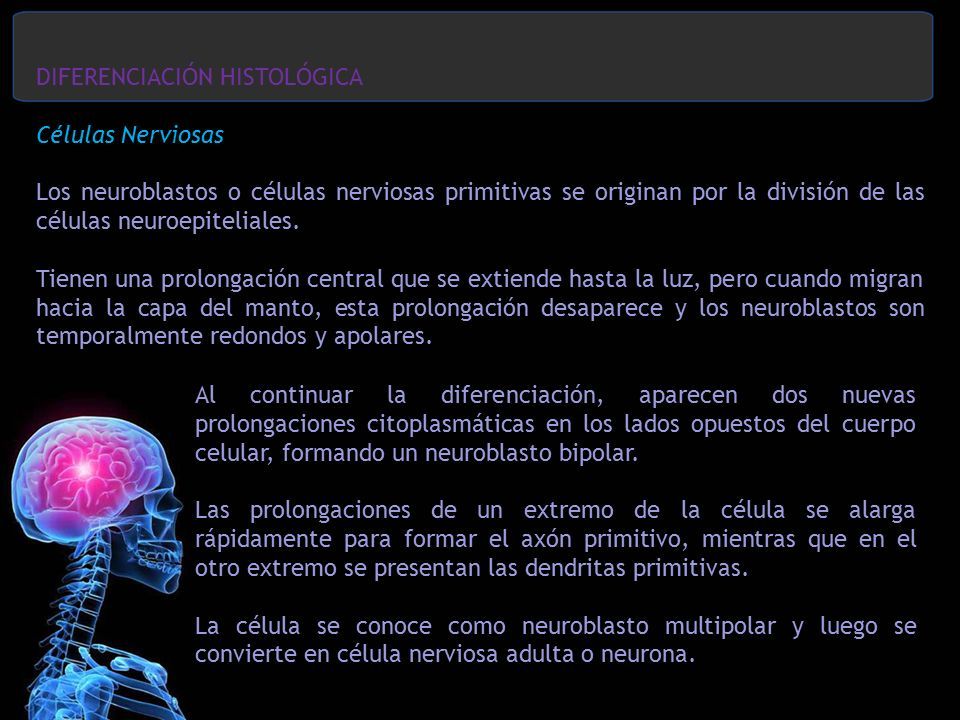 DIFERENCIACIÓN HISTOLÓGICA

Células Nerviosas

Los neuroblastos o células nerviosas primitivas se originan por la división de las células neuroepiteliales.

Tienen una prolongación central que se extiende hasta la luz, pero cuando migran hacia la capa del manto, esta prolongación desaparece y los neuroblastos son temporalmente redondos y apolares.

Al continuar la diferenciación, aparecen dos nuevas prolongaciones citoplasmáticas en los lados opuestos del cuerpo celular, formando un neuroblasto bipolar.

Las prolongaciones de un extremo de la célula se alarga rápidamente para formar el axón primitivo, mientras que en el otro extremo se presentan las dendritas primitivas.

La célula se conoce como neuroblasto multipolar y luego se convierte en célula nerviosa adulta o neurona.